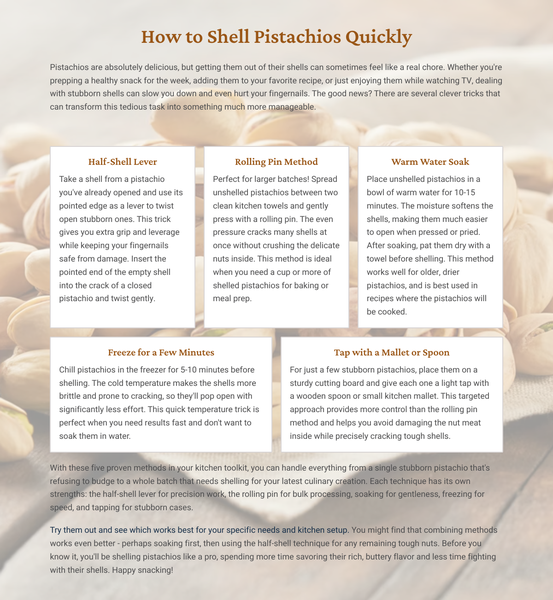 How to Shell Pistachios Quickly

Pistachios are absolutely delicious, but getting them out of their shells can sometimes feel like a real chore. Whether you're prepping a healthy snack for the week, adding them to your favorite recipe, or just enjoying them while watching TV, dealing with stubborn shells can slow you down and even hurt your fingernails. The good news? There are several clever tricks that can transform this tedious task into something much more manageable.

Half-Shell Lever

Take a shell from a pistachio you've already opened and use its pointed edge as a lever to twist open stubborn ones. This trick gives you extra grip and leverage while keeping your fingernails safe from damage. Insert the pointed end of the empty shell into the crack of a closed pistachio and twist gently.

Rolling Pin Method

Perfect for larger batches! Spread unshelled pistachios between two clean kitchen towels and gently press with a rolling pin. The even pressure cracks many shells at once without crushing the delicate nuts inside. This method is ideal when you need a cup or more of shelled pistachios for baking or meal prep.

Warm Water Soak

Place unshelled pistachios in a bowl of warm water for 10-15 minutes. The moisture softens the shells, making them much easier to open when pressed or pried. After soaking, pat them dry with a towel before shelling. This method works well for older, drier pistachios, and is best used in recipes where the pistachios will be cooked.

Freeze for a Few Minutes

Chill pistachios in the freezer for 5-10 minutes before shelling. The cold temperature makes the shells more brittle and prone to cracking, so they'll pop open with significantly less effort. This quick temperature trick is perfect when you need results fast and don't want to soak them in water.

Tap with a Mallet or Spoon

For just a few stubborn pistachios, place them on a sturdy cutting board and give each one a light tap with a wooden spoon or small kitchen mallet. This targeted approach provides more control than the rolling pin method and helps you avoid damaging the nut meat inside while precisely cracking tough shells.

With these five proven methods in your kitchen toolkit, you can handle everything from a single stubborn pistachio that's refusing to budge to a whole batch that needs shelling for your latest culinary creation. Each technique has its own strengths: the half-shell lever for precision work, the rolling pin for bulk processing, soaking for gentleness, freezing for speed, and tapping for stubborn cases.

Try them out and see which works best for your specific needs and kitchen setup. You might find that combining methods works even better - perhaps soaking first, then using the half-shell technique for any remaining tough nuts. Before you know it, you'll be shelling pistachios like a pro, spending more time savoring their rich, buttery flavor and less time fighting with their shells. Happy snacking!